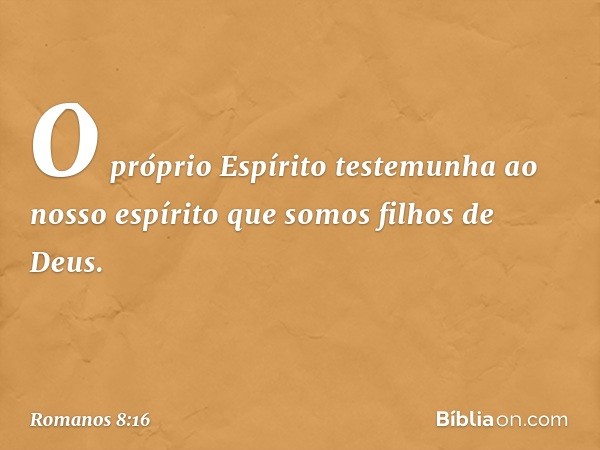 O próprio Espírito testemunha ao nosso espírito que somos filhos de Deus.

Romanos 8:16

Bíbliaon.com